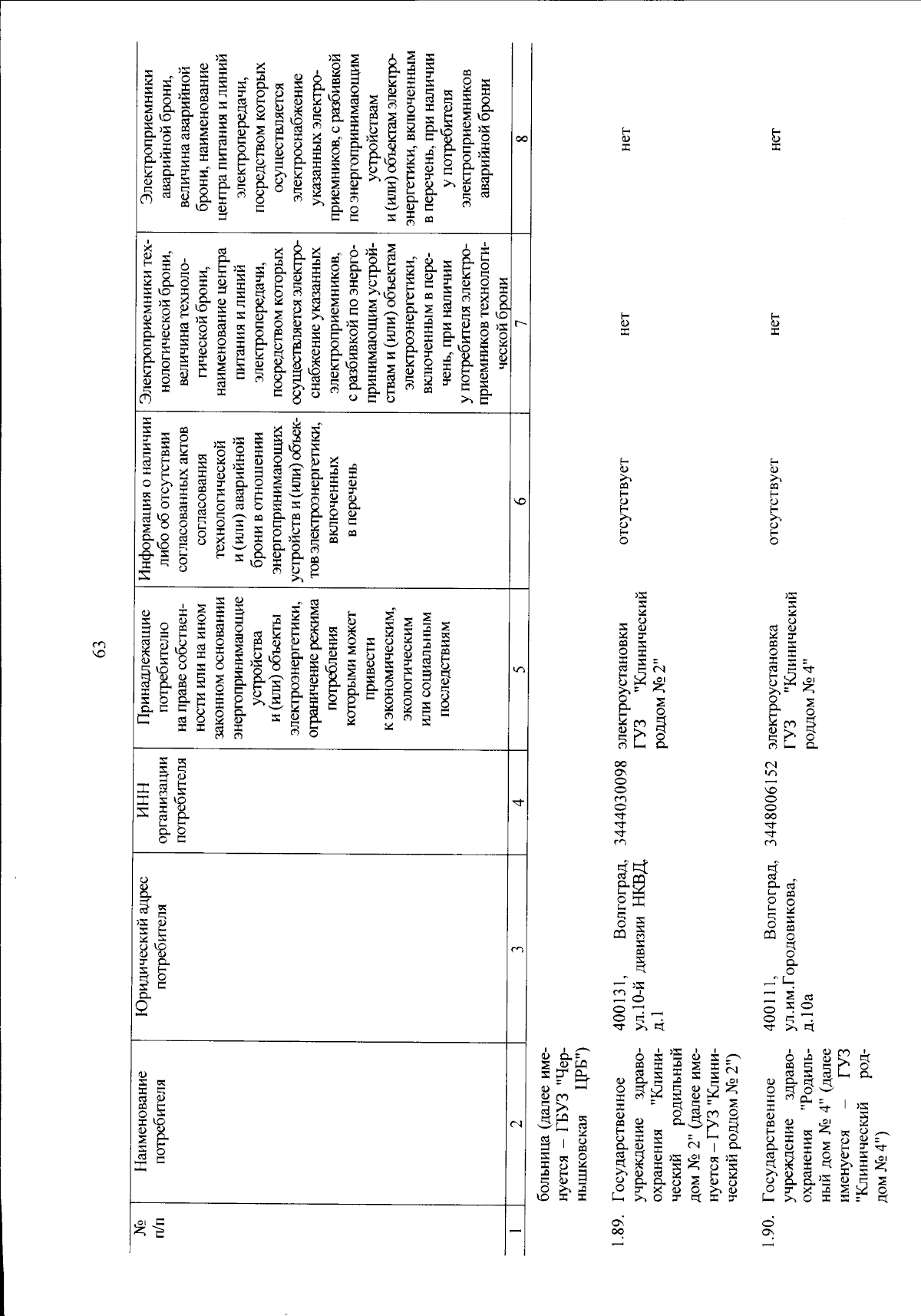 63

| № п/п | Наименование потребителя | Юридический адрес потребителя | ИНН организации потребителя | Принадлежащие потребителю на праве собственности или на ином законном основании энергопринимающие устройства и (или) объекты электроэнергетики, ограничение режима потребления которыми может привести к экономическим, экологическим или социальным последствиям | Информация о наличии либо об отсутствии согласованных актов согласования технологической и (или) аварийной брони в отношении энергопринимающих устройств и (или) объектов электроэнергетики, включенных в перечень | Электроприемники технологической брони, величина технологической брони, наименование центра питания и линий электропередачи, посредством которых осуществляется электроснабжение указанных электроприемников, с разбивкой по энергопринимающим устройствам и (или) объектам электроэнергетики, включенным в перечень, при наличии у потребителя электроприемников технологической брони | Электроприемники аварийной брони, величина аварийной брони, наименование центра питания и линий электропередачи, посредством которых осуществляется электроснабжение указанных электроприемников, с разбивкой по энергопринимающим устройствам и (или) объектам электроэнергетики, включенным в перечень, при наличии у потребителя электроприемников аварийной брони |
|---|---|---|---|---|---|---|---|
| 1 | 2 | 3 | 4 | 5 | 6 | 7 | 8 |
| | больница (далее именуется – ГБУЗ "Чернышковская ЦРБ") | | | | | | |
| 1.89. | Государственное учреждение здравоохранения "Клинический родильный дом № 2" (далее именуется – ГУЗ "Клинический роддом № 2") | 400131, Волгоград, ул.10-й дивизии НКВД, д.1 | 3444030098 | электроустановки ГУЗ "Клинический роддом № 2" | отсутствует | нет | нет |
| 1.90. | Государственное учреждение здравоохранения "Родильный дом № 4" (далее именуется – ГУЗ "Клинический роддом № 4") | 400111, Волгоград, ул.им.Городовикова, д.10а | 3448006152 | электроустановка ГУЗ "Клинический роддом № 4" | отсутствует | нет | нет |